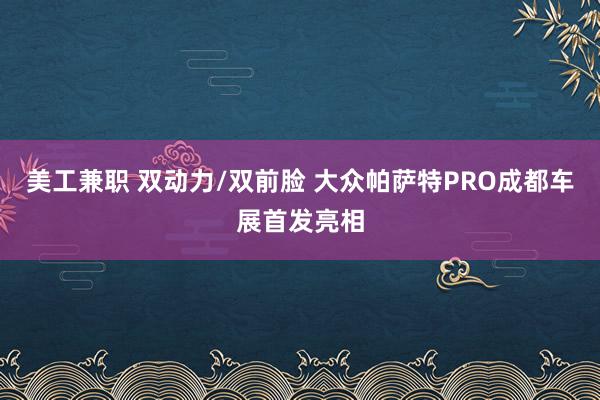 美工兼职 双动力/双前脸 大众帕萨特PRO成都车展首发亮相